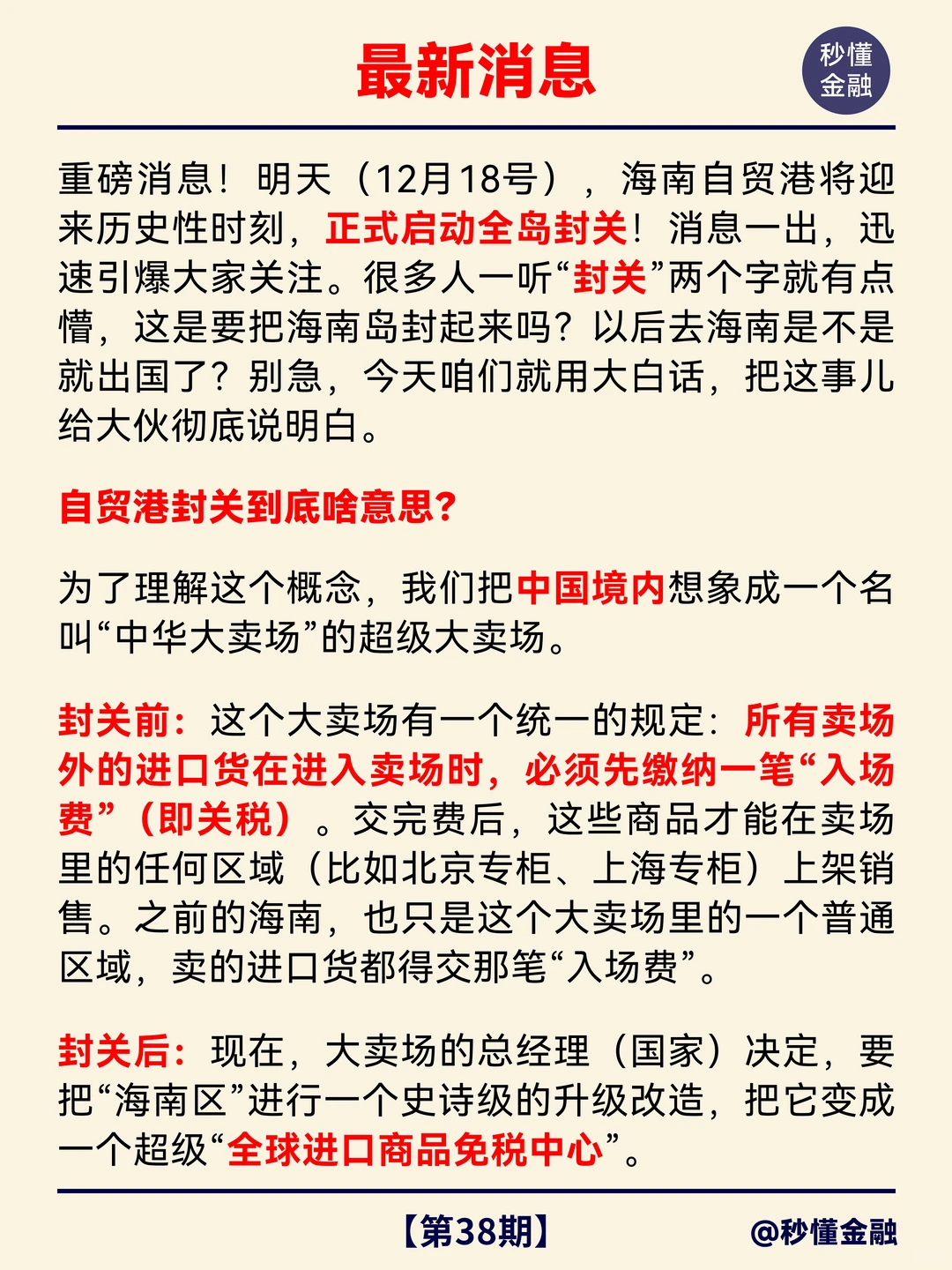 最新消息

秒懂金融

重磅消息！明天（12月18号），海南自贸港将迎来历史性时刻，正式启动全岛封关！消息一出，迅速引爆大家关注。很多人一听“封关”两个字就有点懵，这是要把海南岛封起来吗？以后去海南是不是就出国了？别急，今天咱们就用大白话，把这事儿给大伙彻底说明白。

自贸港封关到底啥意思？

为了理解这个概念，我们把中国境内想象成一个名叫“中华大卖场”的超级大卖场。

封关前：这个大卖场有一个统一的规定：所有卖场外的进口货在进入卖场时，必须先缴纳一笔“入场费”（即关税）。交完费后，这些商品才能在卖场里的任何区域（比如北京专柜、上海专柜）上架销售。之前的海南，也只是这个大卖场里的一个普通区域，卖的进口货都得交那笔“入场费”。

封关后：现在，大卖场的总经理（国家）决定，要把“海南区”进行一个史诗级的升级改造，把它变成一个超级“全球进口商品免税中心”。

【第38期】

@秒懂金融